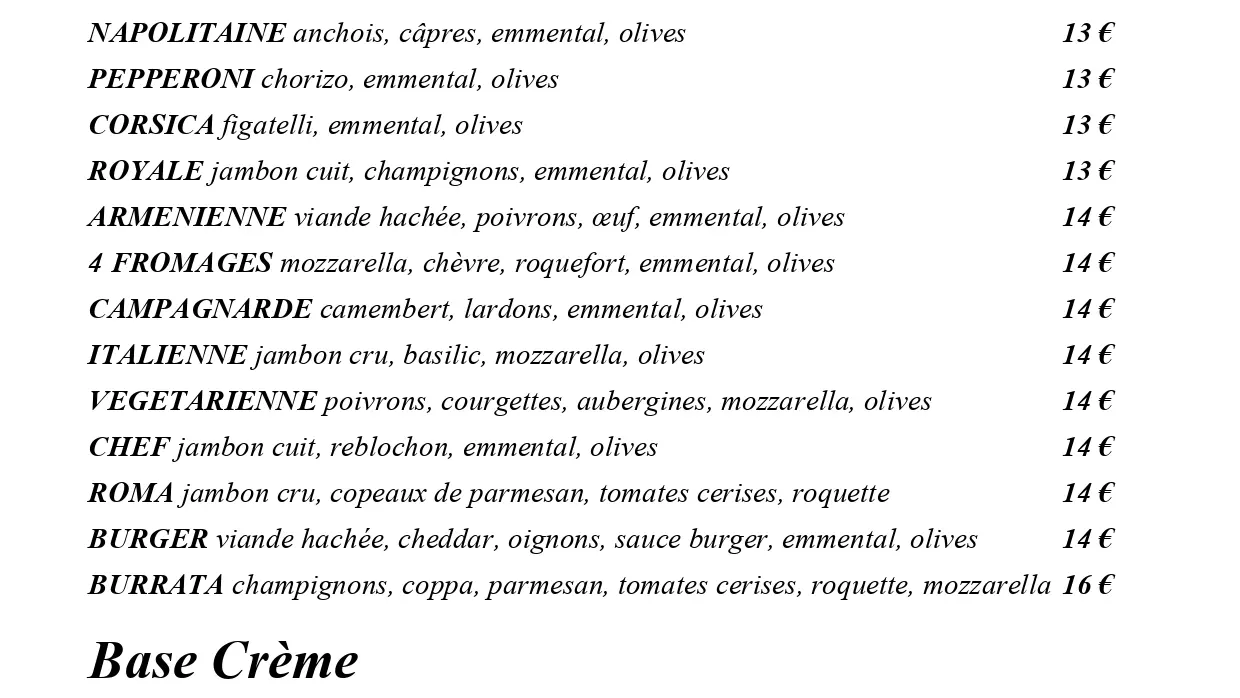 NAPOLITAINE anchois, câpres, emmental, olives 13 €

PEPPERONI chorizo, emmental, olives 13 €

CORSICA figatelli, emmental, olives 13 €

ROYALE jambon cuit, champignons, emmental, olives 13 €

ARMENIENNE viande hachée, poivrons, œuf, emmental, olives 14 €

4 FROMAGES mozzarella, chèvre, roquefort, emmental, olives 14 €

CAMPAGNARDE camembert, lardons, emmental, olives 14 €

ITALIENNE jambon cru, basilic, mozzarella, olives 14 €

VEGETARIENNE poivrons, courgettes, aubergines, mozzarella, olives 14 €

CHEF jambon cuit, reblochon, emmental, olives 14 €

ROMA jambon cru, copeaux de parmesan, tomates cerises, roquette 14 €

BURGER viande hachée, cheddar, oignons, sauce burger, emmental, olives 14 €

BURRATA champignons, coppa, parmesan, tomates cerises, roquette, mozzarella 16 €

Base Crème